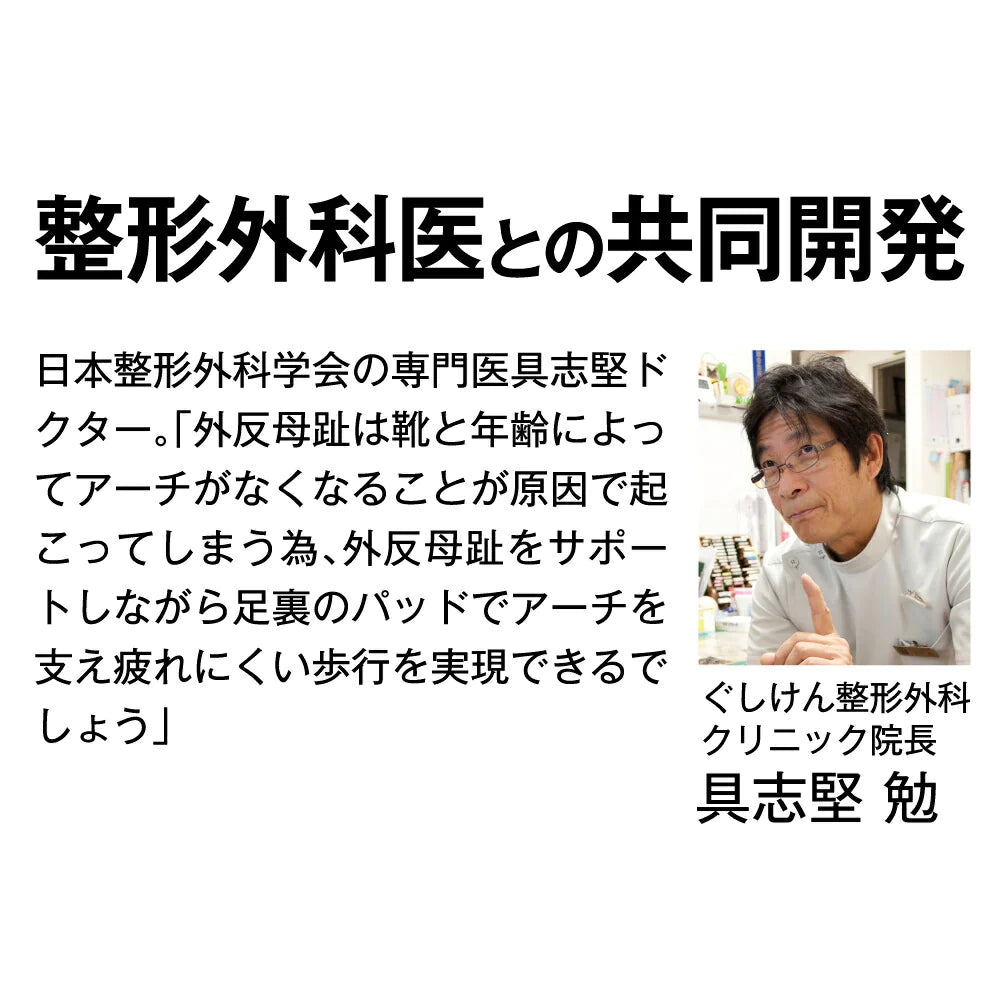 整形外科医との共同開発

日本整形外科学会の専門医具志堅ドクター。「外反母趾は靴と年齢によってアーチがなくなることが原因で起こってしまう為、外反母趾をサポートしながら足裏のパッドでアーチを支え疲れにくい歩行を実現できるでしょう」

ぐしけん整形外科クリニック院長
具志堅 勉